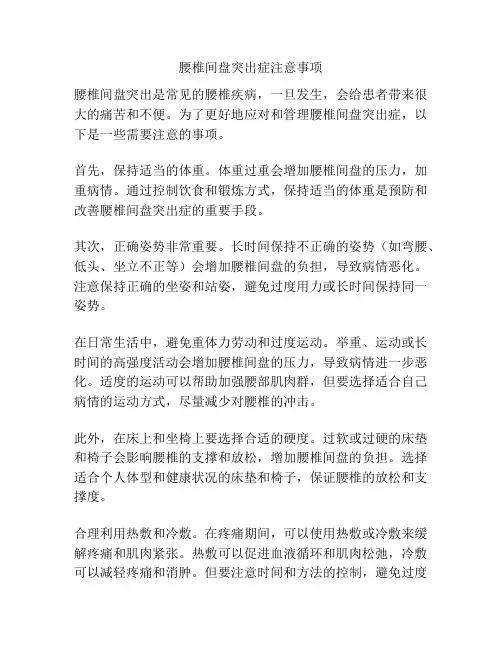 腰椎间盘突出症注意事项

腰椎间盘突出是常见的腰椎疾病，一旦发生，会给患者带来很大的痛苦和不便。为了更好地应对和管理腰椎间盘突出症，以下是一些需要注意的事项。

首先，保持适当的体重。体重过重会增加腰椎间盘的压力，加重病情。通过控制饮食和锻炼方式，保持适当的体重是预防和改善腰椎间盘突出症的重要手段。

其次，正确姿势非常重要。长时间保持不正确的姿势（如弯腰、低头、坐立不正等）会增加腰椎间盘的负担，导致病情恶化。注意保持正确的坐姿和站姿，避免过度用力或长时间保持同一姿势。

在日常生活中，避免重体力劳动和过度运动。举重、运动或长时间的高强度活动会增加腰椎间盘的压力，导致病情进一步恶化。适度的运动可以帮助加强腰部肌肉群，但要选择适合自己病情的运动方式，尽量减少对腰椎的冲击。

此外，在床上和坐椅上要选择合适的硬度。过软或过硬的床垫和椅子会影响腰椎的支撑和放松，增加腰椎间盘的负担。选择适合个人体型和健康状况的床垫和椅子，保证腰椎的放松和支撑度。

合理利用热敷和冷敷。在疼痛期间，可以使用热敷或冷敷来缓解疼痛和肌肉紧张。热敷可以促进血液循环和肌肉松弛，冷敷可以减轻疼痛和消肿。但要注意时间和方法的控制，避免过度